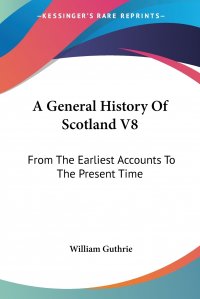 —KESSINGER'S RARE REPRINTS—

A General History Of Scotland V8

From The Earliest Accounts To The Present Time

William Guthrie